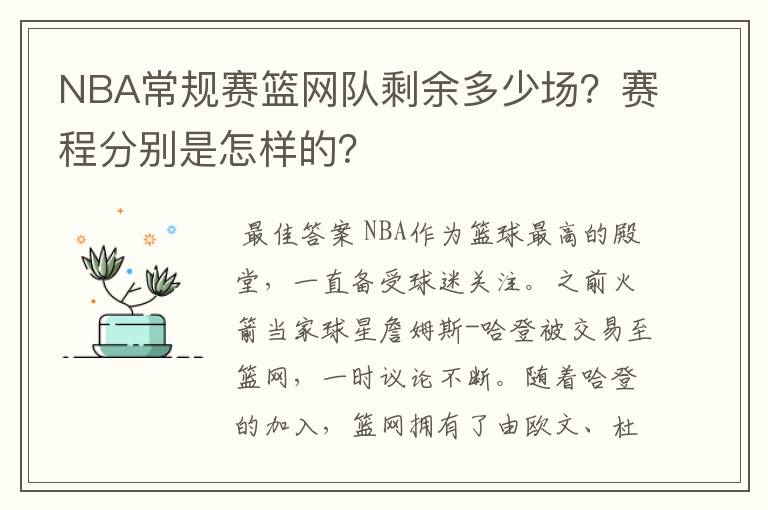 NBA常规赛篮网队剩余多少场？赛程分别是怎样的？

最佳答案 NBA作为篮球最高的殿堂，一直备受球迷关注。之前火箭当家球星詹姆斯-哈登被交易至篮网，一时议论不断。随着哈登的加入，篮网拥有了由欧文、杜